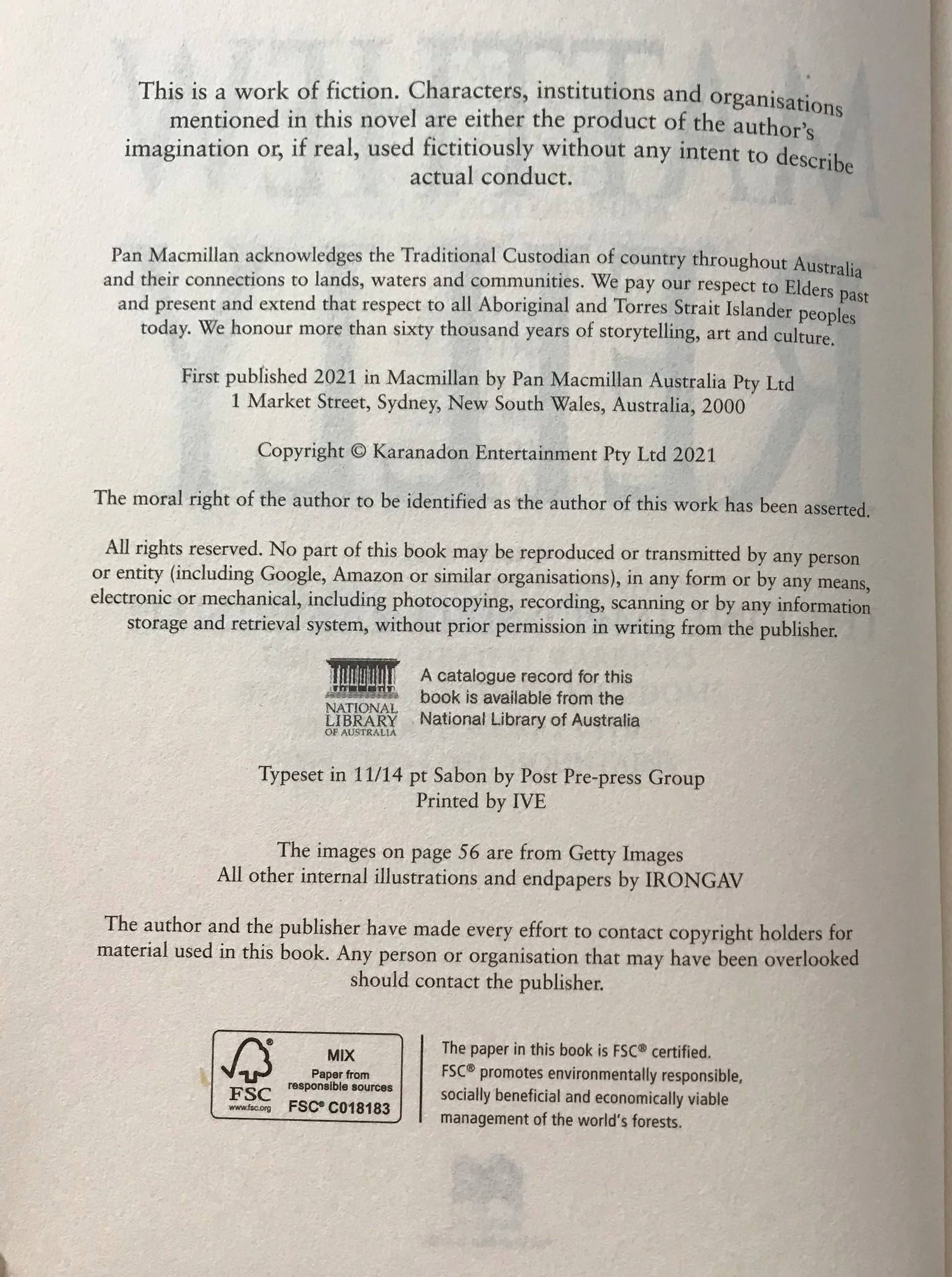 This is a work of fiction. Characters, institutions and organisations mentioned in this novel are either the product of the author's imagination or, if real, used fictitiously without any intent to describe actual conduct.

Pan Macmillan acknowledges the Traditional Custodian of country throughout Australia and their connections to lands, waters and communities. We pay our respect to Elders past and present and extend that respect to all Aboriginal and Torres Strait Islander peoples today. We honour more than sixty thousand years of storytelling, art and culture.

First published 2021 in Macmillan by Pan Macmillan Australia Pty Ltd
1 Market Street, Sydney, New South Wales, Australia, 2000

Copyright © Karanadon Entertainment Pty Ltd 2021

The moral right of the author to be identified as the author of this work has been asserted.

All rights reserved. No part of this book may be reproduced or transmitted by any person or entity (including Google, Amazon or similar organisations), in any form or by any means, electronic or mechanical, including photocopying, recording, scanning or by any information storage and retrieval system, without prior permission in writing from the publisher.

NATIONAL LIBRARY OF AUSTRALIA
A catalogue record for this book is available from the National Library of Australia

Typeset in 11/14 pt Sabon by Post Pre-press Group
Printed by IVE

The images on page 56 are from Getty Images
All other internal illustrations and endpapers by IRONGAV

The author and the publisher have made every effort to contact copyright holders for material used in this book. Any person or organisation that may have been overlooked should contact the publisher.

FSC www.fsc.org MIX Paper from responsible sources FSC® C018183

The paper in this book is FSC® certified. FSC® promotes environmentally responsible, socially beneficial and economically viable management of the world's forests.